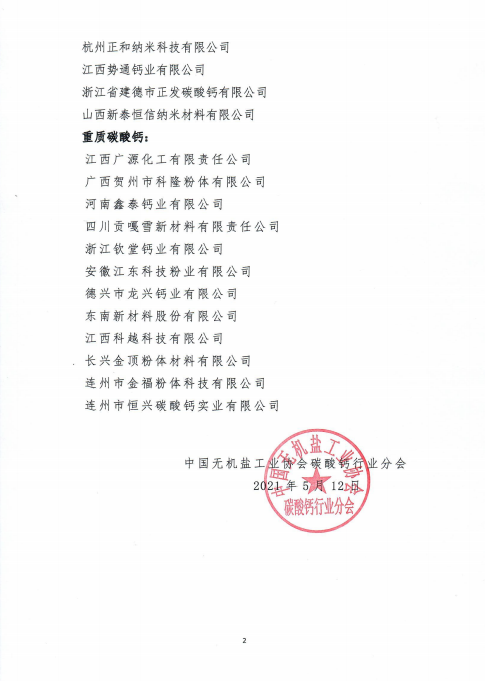 杭州正和纳米科技有限公司
江西势通钙业有限公司
浙江省建德市正发碳酸钙有限公司
山西新泰恒信纳米材料有限公司
重质碳酸钙：
江西广源化工有限责任公司
广西贺州市科隆粉体有限公司
河南鑫泰钙业有限公司
四川贡嘎雪新材料有限责任公司
浙江钦堂钙业有限公司
安徽江东科技粉业有限公司
德兴市龙兴钙业有限公司
东南新材料股份有限公司
江西科越科技有限公司
长兴金顶粉体材料有限公司
连州市金福粉体科技有限公司
连州市恒兴碳酸钙实业有限公司

中国无机盐工业协会碳酸钙行业分会
2021 年 5 月 12 日

中国无机盐工业协会
碳酸钙行业分会

2